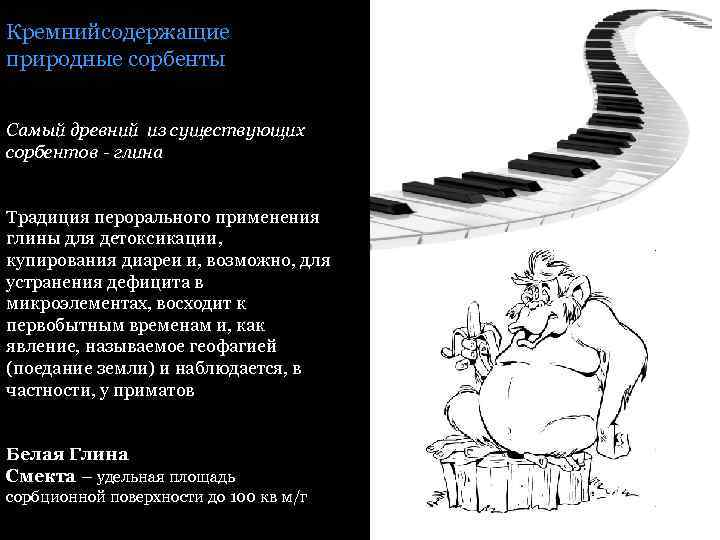 Кремнийсодержащие природные сорбенты

Самый древний из существующих сорбентов - глина

Традиция перорального применения глины для детоксикации, купирования диареи и, возможно, для устранения дефицита в микроэлементах, восходит к первобытным временам и, как явление, называемое геофагией (поедание земли) и наблюдается, в частности, у приматов

Белая Глина
Смекта – удельная площадь сорбционной поверхности до 100 кв м/г